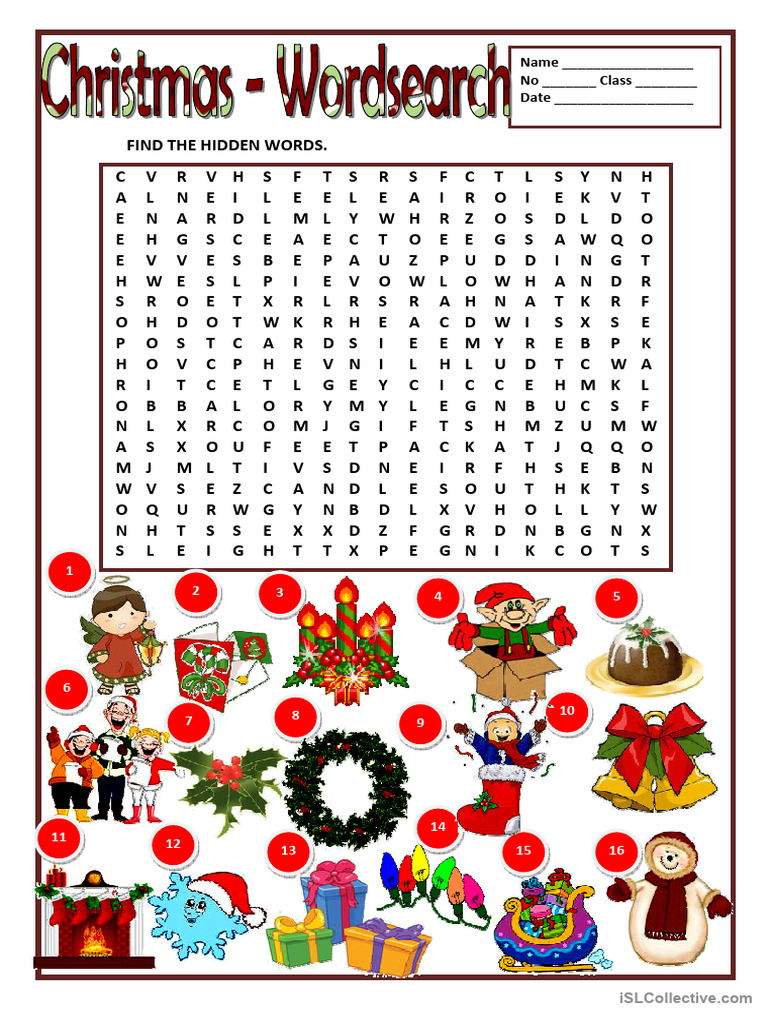 Christmas - Wordsearch

Name ____
No ____ Class ____
Date ____

FIND THE HIDDEN WORDS.

C V R V H S F T S R S F C T L S Y N H
A L N E I L E E L E A I R O I E K V T
E N A R D L M L Y W H R Z O S D L D O
E H G S C E A E C T O E E G S A W Q O
E V V E S B E P A U Z P U D D I N G T
H W E S L P I E V O W L O W H A N D R
S R O E T X R L R S R A H N A T K R F
O H D O T W K R H E A C D W I S X S E
P O S T C A R D S I E E M Y R E B P K
H O V C P H E V N I L H L U D T C W A
R I T C E T L G E Y C I C C E H M K L
O B B A L O R Y M Y L E G N B U C S F
N L X R C O M J G I F T S H M Z U M W
A S X O U F E E T P A C K A T J Q Q O
M J M L T I V S D N E I R F H S E B N
W V S E Z C A N D L E S O U T H K T S
O Q U R W G Y N B D L X V H O L L Y W
N H T S S E X X D Z F G R D N B G N X
S L E I G H T T X P E G N I K C O T S

1
2
3
4
5
6
7
8
9
10
11
12
13
14
15
16

iSLCollective.com